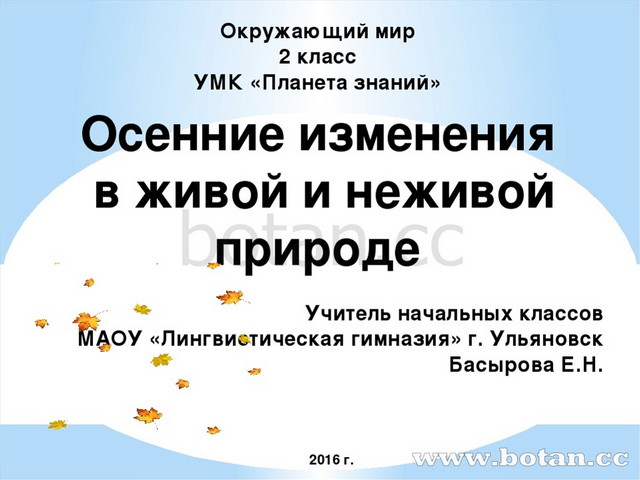 Окружающий мир
2 класс
УМК «Планета знаний»

Осенние изменения в живой и неживой природе

botan.cc

Учитель начальных классов
МАОУ «Лингвистическая гимназия» г. Ульяновск
Басырова Е.Н.

2016 г.

www.botan.cc